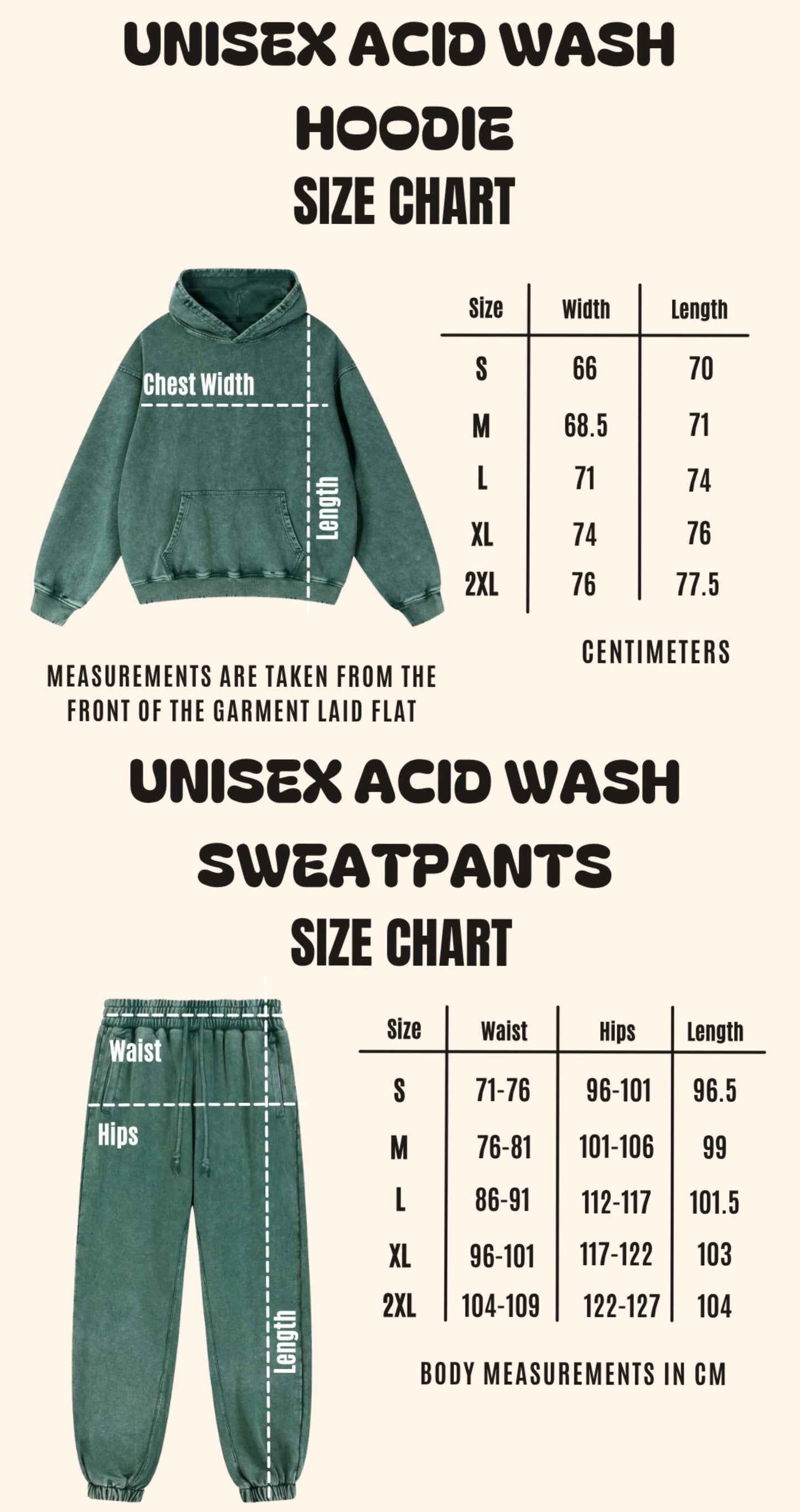 UNISEX ACID WASH HOODIE
SIZE CHART

Chest Width

Length

| Size | Width | Length |
|---|---|---|
| S | 66 | 70 |
| M | 68.5 | 71 |
| L | 71 | 74 |
| XL | 74 | 76 |
| 2XL | 76 | 77.5 |

CENTIMETERS

MEASUREMENTS ARE TAKEN FROM THE FRONT OF THE GARMENT LAID FLAT

UNISEX ACID WASH SWEATPANTS
SIZE CHART

Waist

Hips

Length

| Size | Waist | Hips | Length |
|---|---|---|---|
| S | 71-76 | 96-101 | 96.5 |
| M | 76-81 | 101-106 | 99 |
| L | 86-91 | 112-117 | 101.5 |
| XL | 96-101 | 117-122 | 103 |
| 2XL | 104-109 | 122-127 | 104 |

BODY MEASUREMENTS IN CM